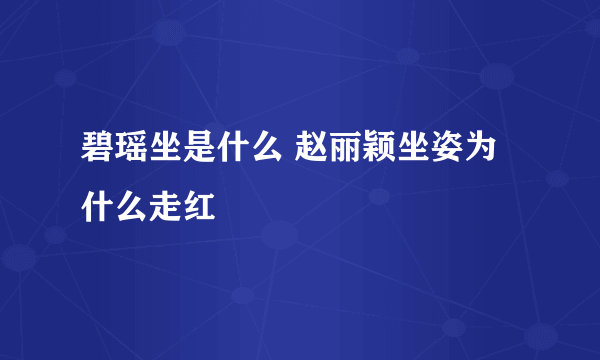 碧瑶坐是什么 赵丽颖坐姿为什么走红